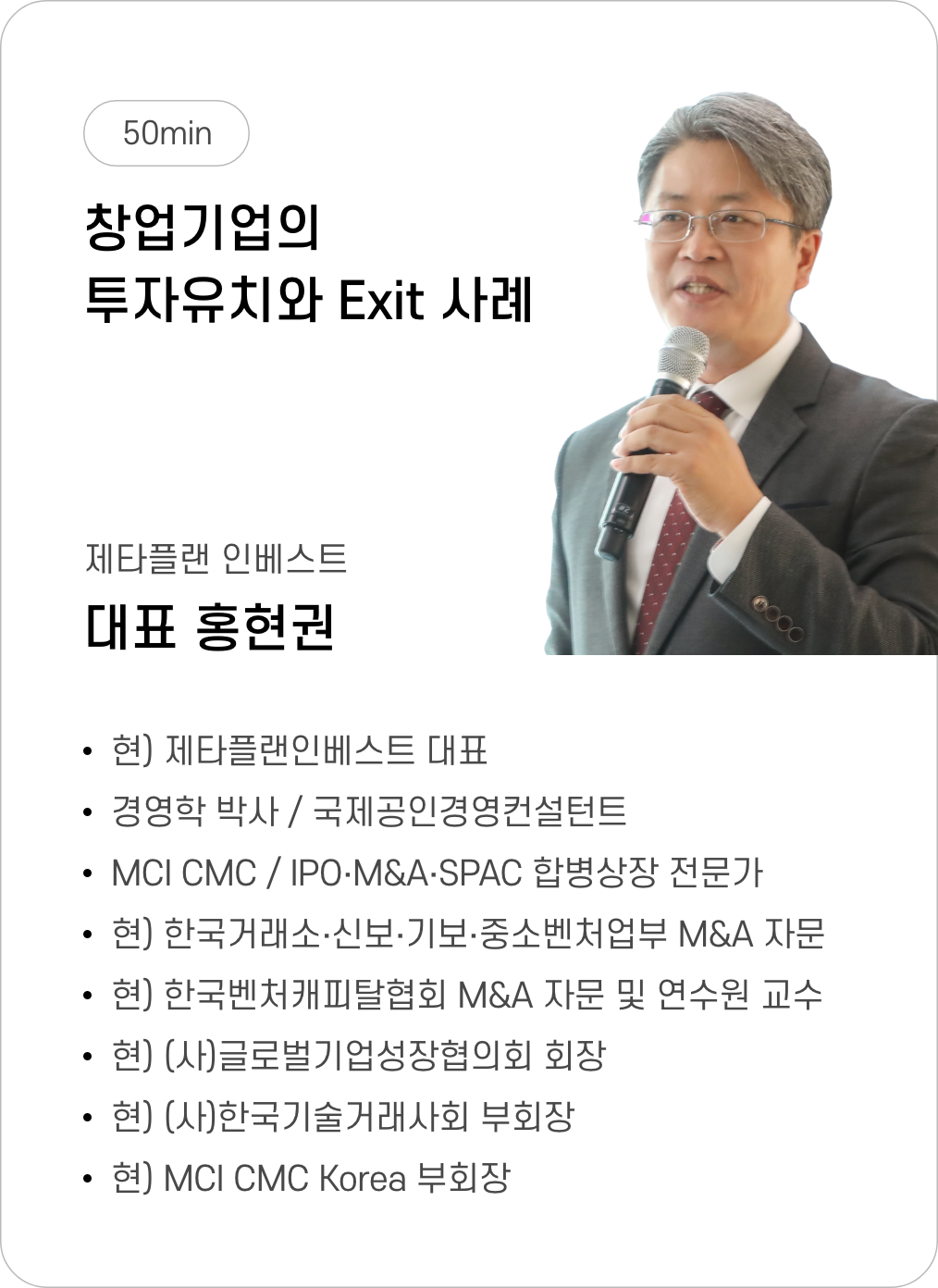 50min

창업기업의
투자유치와 Exit 사례

제타플랜 인베스트
대표 홍현권

• 현) 제타플랜인베스트 대표
• 경영학 박사 / 국제공인경영컨설턴트
• MCI CMC / IPO·M&A·SPAC 합병상장 전문가
• 현) 한국거래소·신보·기보·중소벤처업부 M&A 자문
• 현) 한국벤처캐피탈협회 M&A 자문 및 연수원 교수
• 현) (사)글로벌기업성장협의회 회장
• 현) (사)한국기술거래사회 부회장
• 현) MCI CMC Korea 부회장